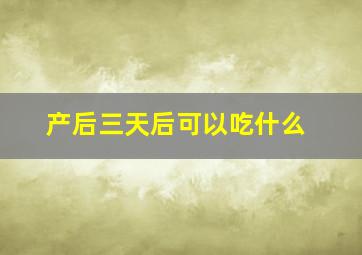 产后三天后可以吃什么